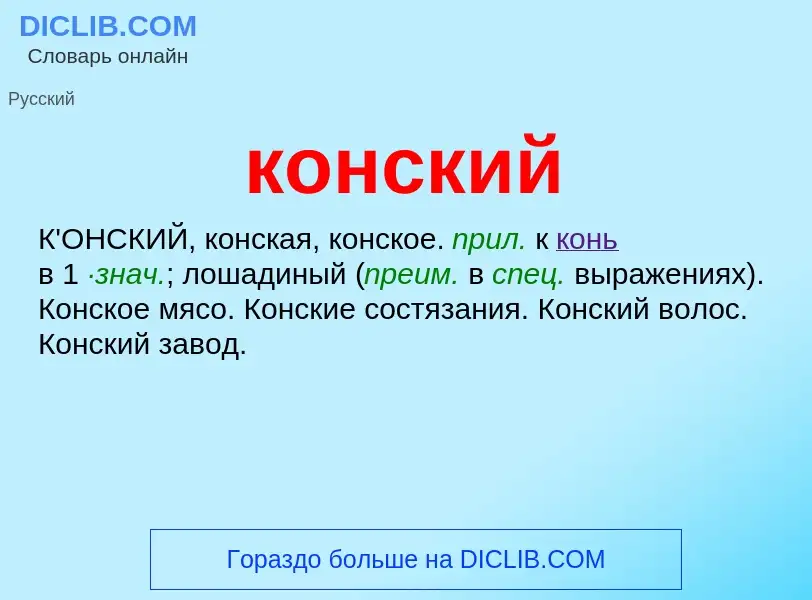 DICLIB.COM
Словарь онлайн

Русский

конский

К'ОНСКИЙ, конская, конское. прил. к конь в 1 ·знач.; лошадиный (преим. в спец. выражениях). Конское мясо. Конские состязания. Конский волос. Конский завод.

Гораздо больше на DICLIB.COM